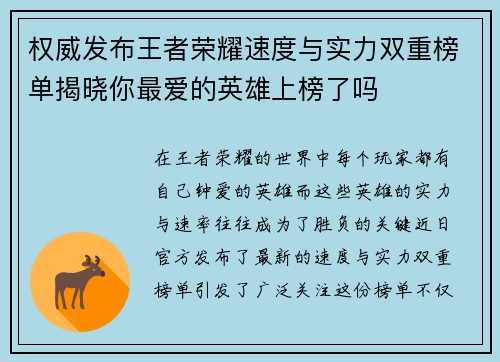 权威发布王者荣耀速度与实力双重榜单揭晓你最爱的英雄上榜了吗

在王者荣耀的世界中每个玩家都有自己钟爱的英雄而这些英雄的实力与速率往往成为了胜负的关键近日官方发布了最新的速度与实力双重榜单引发了广泛关注这份榜单不仅